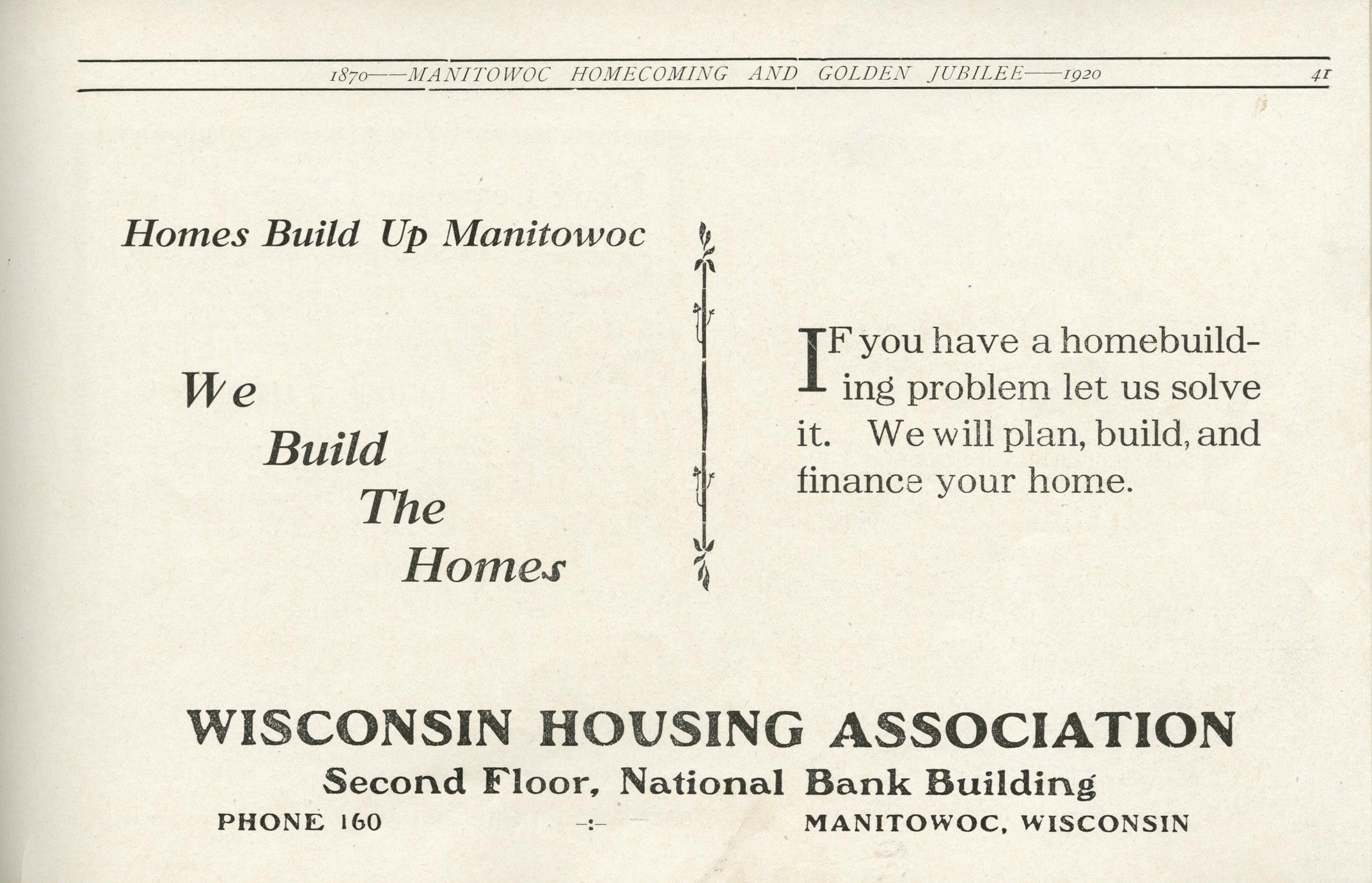 1870——MANITOWOC HOMECOMING AND GOLDEN JUBILEE——1920 41

Homes Build Up Manitowoc

We
Build
The
Homes

IF you have a homebuilding problem let us solve it. We will plan, build, and finance your home.

WISCONSIN HOUSING ASSOCIATION
Second Floor, National Bank Building
PHONE 160 -:- MANITOWOC, WISCONSIN